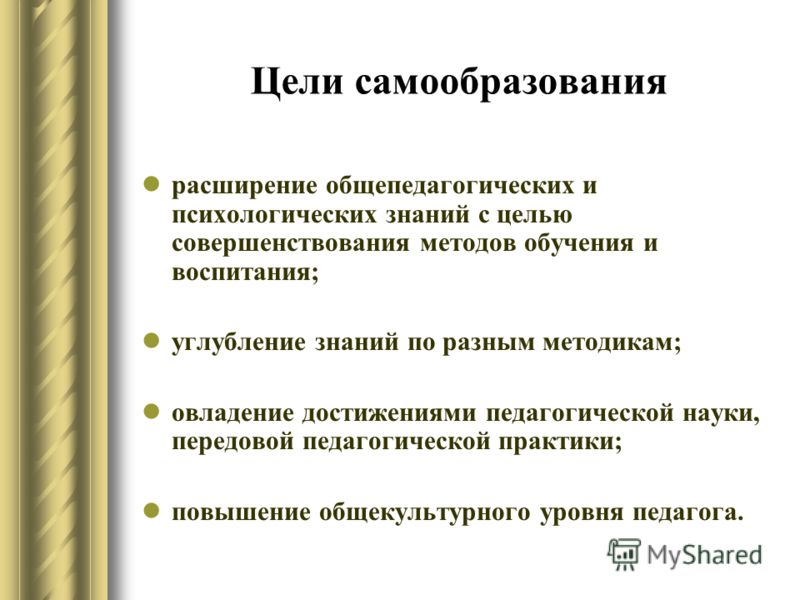 Цели самообразования

- расширение общепедагогических и психологических знаний с целью совершенствования методов обучения и воспитания;

- углубление знаний по разным методикам;

- овладение достижениями педагогической науки, передовой педагогической практики;

- повышение общекультурного уровня педагога.

MyShared